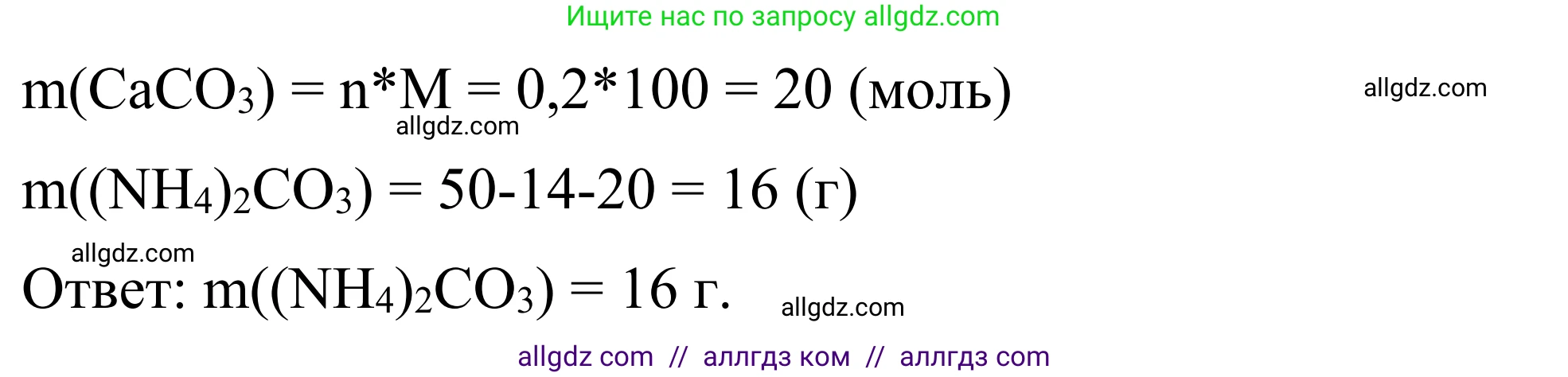 Ищите нас по запросу allgdz.com

$m(CaCO_3) = n*M = 0,2*100 = 20$ (моль)

allgdz.com

allgdz.com

$m((NH_4)_2CO_3) = 50-14-20 = 16$ (г)

allgdz.com

Ответ: $m((NH_4)_2CO_3) = 16$ г.

allgdz.com

allgdz com // аллгдз ком // аллгдз com